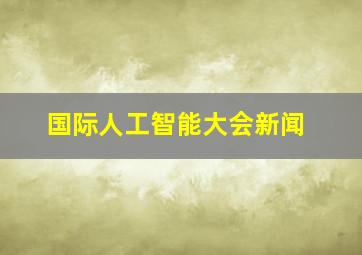 国际人工智能大会新闻